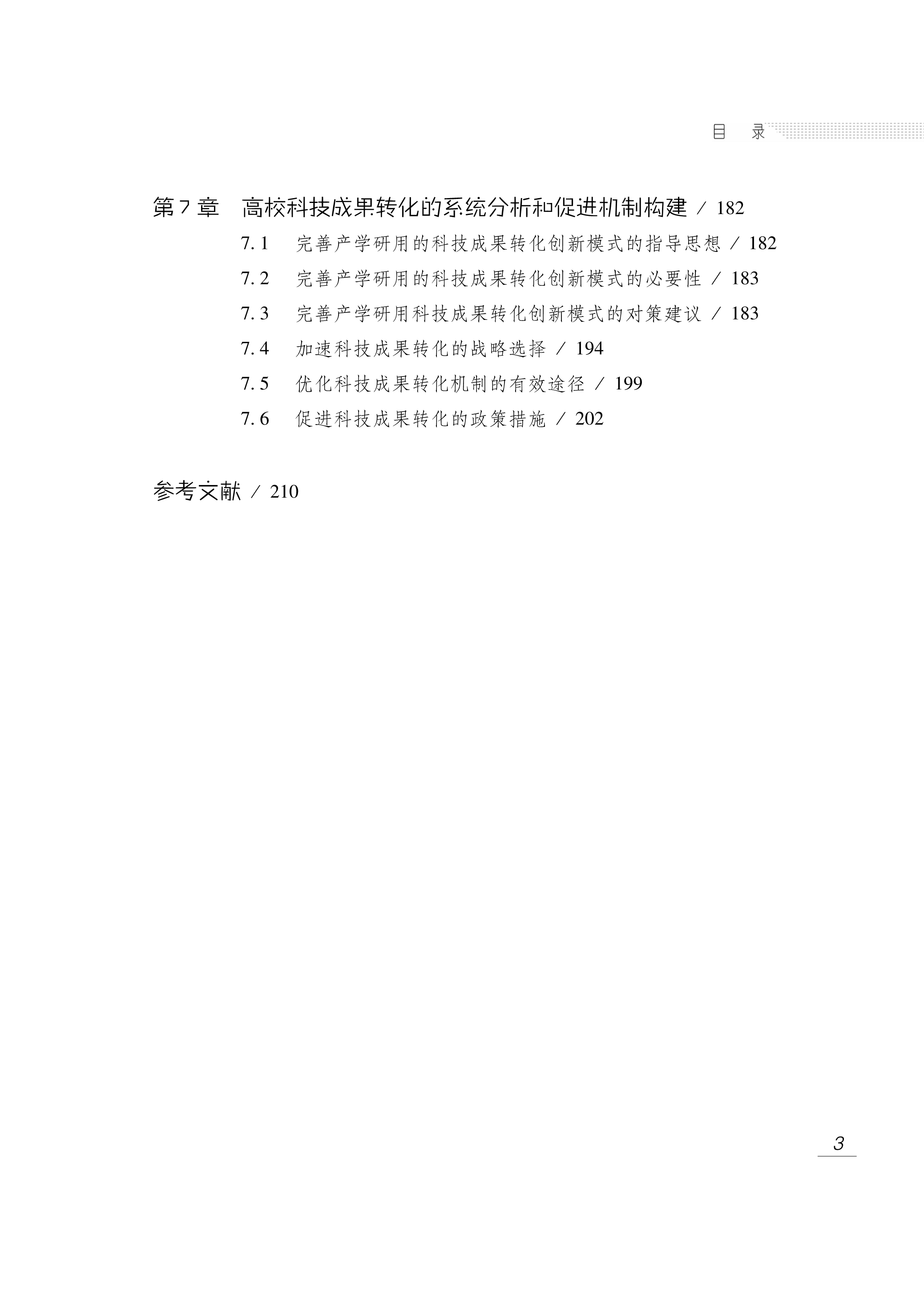 目 录

第7章 高校科技成果转化的系统分析和促进机制构建 / 182

7.1 完善产学研用的科技成果转化创新模式的指导思想 / 182

7.2 完善产学研用的科技成果转化创新模式的必要性 / 183

7.3 完善产学研用科技成果转化创新模式的对策建议 / 183

7.4 加速科技成果转化的战略选择 / 194

7.5 优化科技成果转化机制的有效途径 / 199

7.6 促进科技成果转化的政策措施 / 202

参考文献 / 210

3